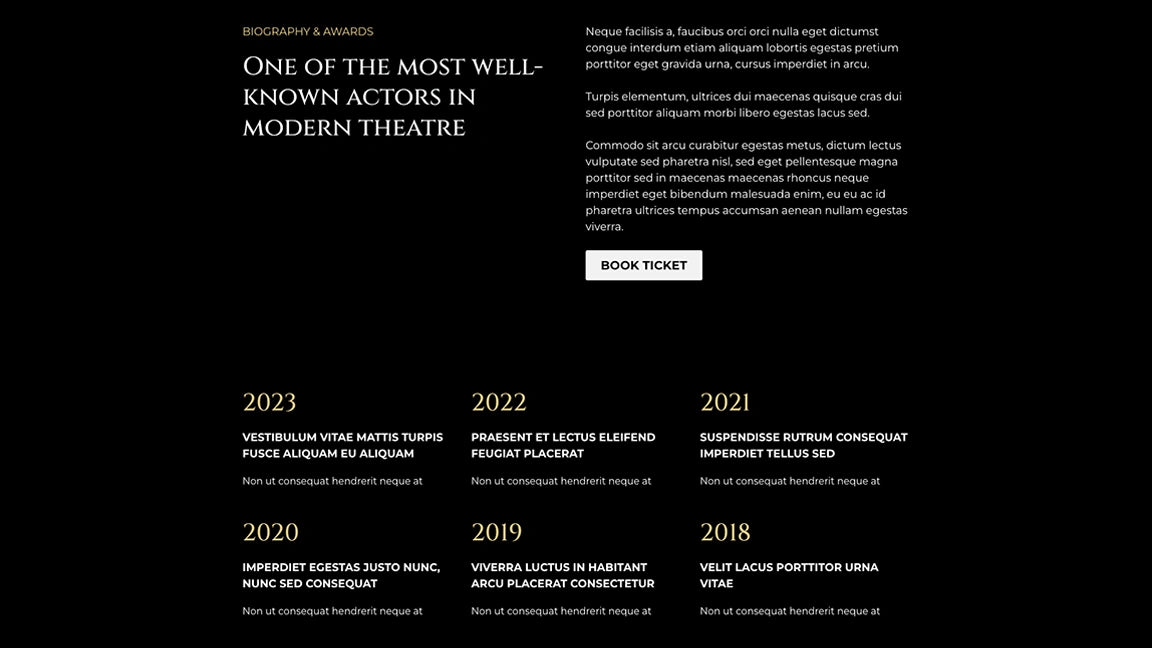 BIOGRAPHY & AWARDS

One of the most well-known actors in modern theatre

Neque facilisis a, faucibus orci orci nulla eget dictumst congue interdum etiam aliquam lobortis egestas pretium porttitor eget gravida urna, cursus imperdiet in arcu.

Turpis elementum, ultrices dui maecenas quisque cras dui sed porttitor aliquam morbi libero egestas lacus sed.

Commodo sit arcu curabitur egestas metus, dictum lectus vulputate sed pharetra nisl, sed eget pellentesque magna porttitor sed in maecenas maecenas rhoncus neque imperdiet eget bibendum malesuada enim, eu eu ac id pharetra ultrices tempus accumsan aenean nullam egestas viverra.

BOOK TICKET

2023

VESTIBULUM VITAE MATTIS TURPIS FUSCE ALIQUAM EU ALIQUAM

Non ut consequat hendrerit neque at

2022

PRAESENT ET LECTUS ELEIFEND FEUGIAT PLACERAT

Non ut consequat hendrerit neque at

2021

SUSPENDISSE RUTRUM CONSEQUAT IMPERDIET TELLUS SED

Non ut consequat hendrerit neque at

2020

IMPERDIET EGESTAS JUSTO NUNC, NUNC SED CONSEQUAT

Non ut consequat hendrerit neque at

2019

VIVERRA LUCTUS IN HABITANT ARCU PLACERAT CONSECTETUR

Non ut consequat hendrerit neque at

2018

VELIT LACUS PORTTITOR URNA VITAE

Non ut consequat hendrerit neque at